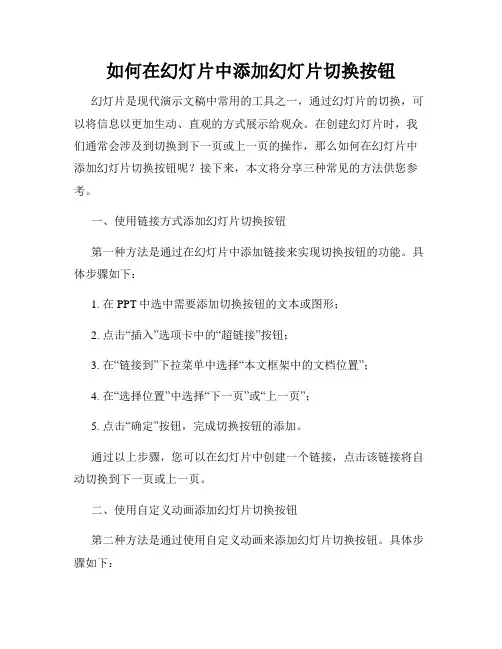 如何在幻灯片中添加幻灯片切换按钮

幻灯片是现代演示文稿中常用的工具之一，通过幻灯片的切换，可以将信息以更加生动、直观的方式展示给观众。在创建幻灯片时，我们通常会涉及到切换到下一页或上一页的操作，那么如何在幻灯片中添加幻灯片切换按钮呢？接下来，本文将分享三种常见的方法供您参考。

一、使用链接方式添加幻灯片切换按钮

第一种方法是通过在幻灯片中添加链接来实现切换按钮的功能。具体步骤如下：

1. 在 PPT 中选中需要添加切换按钮的文本或图形；

2. 点击“插入”选项卡中的“超链接”按钮；

3. 在“链接到”下拉菜单中选择“本文框架中的文档位置”；

4. 在“选择位置”中选择“下一页”或“上一页”；

5. 点击“确定”按钮，完成切换按钮的添加。

通过以上步骤，您可以在幻灯片中创建一个链接，点击该链接将自动切换到下一页或上一页。

二、使用自定义动画添加幻灯片切换按钮

第二种方法是通过使用自定义动画来添加幻灯片切换按钮。具体步骤如下：